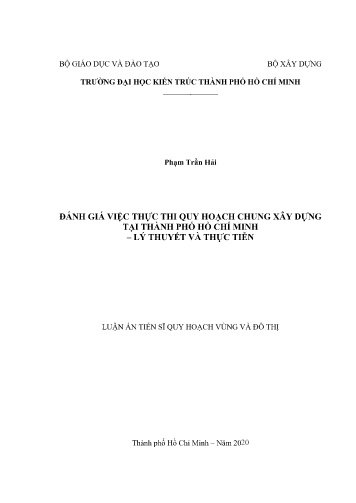 BỘ GIÁO DỤC VÀ ĐÀO TẠO

BỘ XÂY DỰNG

TRƯỜNG ĐẠI HỌC KIẾN TRÚC THÀNH PHỐ HỒ CHÍ MINH

Phạm Trần Hải

ĐÁNH GIÁ VIỆC THỰC THI QUY HOẠCH CHUNG XÂY DỰNG TẠI THÀNH PHỐ HỒ CHÍ MINH – LÝ THUYẾT VÀ THỰC TIỄN

LUẬN ÁN TIẾN SĨ QUY HOẠCH VÙNG VÀ ĐÔ THỊ

Thành phố Hồ Chí Minh – Năm 2020